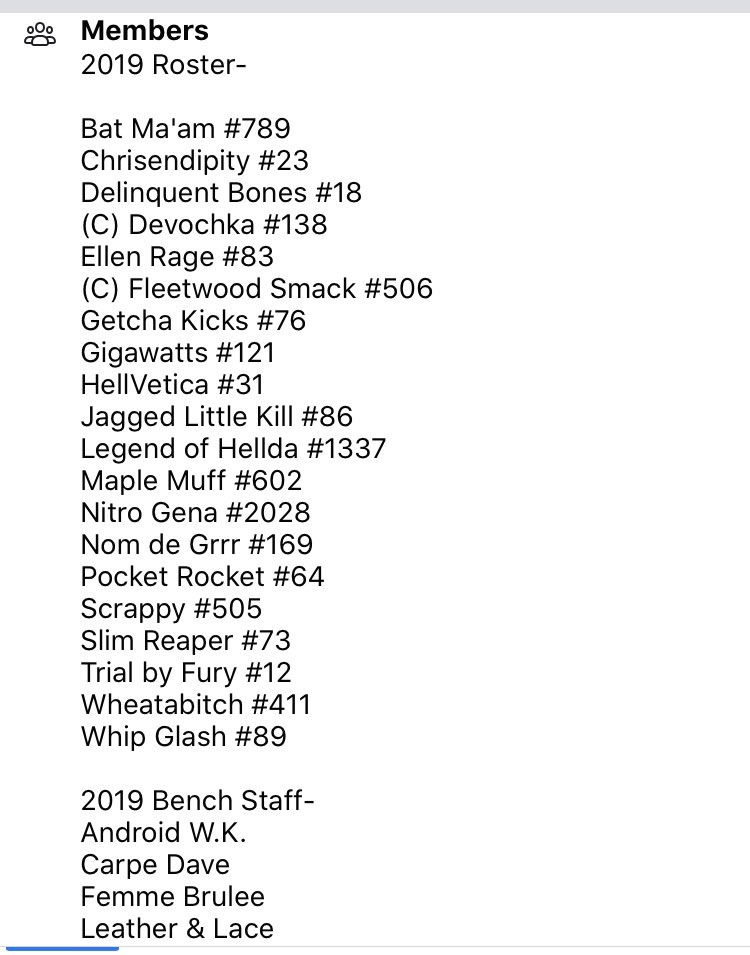 Members
2019 Roster-

Bat Ma'am #789
Chrisendipity #23
Delinquent Bones #18
(C) Devochka #138
Ellen Rage #83
(C) Fleetwood Smack #506
Getcha Kicks #76
Gigawatts #121
HellVetica #31
Jagged Little Kill #86
Legend of Hellda #1337
Maple Muff #602
Nitro Gena #2028
Nom de Grrr #169
Pocket Rocket #64
Scrappy #505
Slim Reaper #73
Trial by Fury #12
Wheatabitch #411
Whip Glash #89

2019 Bench Staff-
Android W.K.
Carpe Dave
Femme Brulee
Leather & Lace